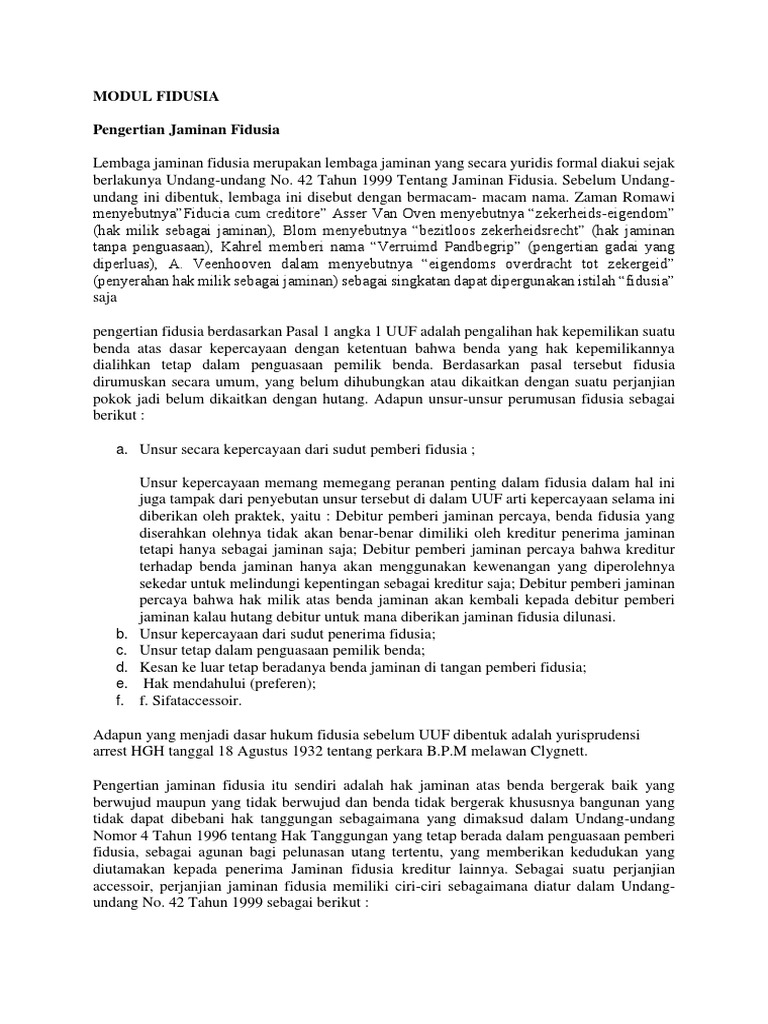 MODUL FIDUSIA

Pengertian Jaminan Fidusia

Lembaga jaminan fidusia merupakan lembaga jaminan yang secara yuridis formal diakui sejak berlakunya Undang-undang No. 42 Tahun 1999 Tentang Jaminan Fidusia. Sebelum Undang-undang ini dibentuk, lembaga ini disebut dengan bermacam- macam nama. Zaman Romawi menyebutnya"Fiducia cum creditore" Asser Van Oven menyebutnya "zekerheids-eigendom" (hak milik sebagai jaminan), Blom menyebutnya "bezitloos zekerheidsrecht" (hak jaminan tanpa penguasaan), Kahrel memberi nama "Verruimd Pandbegrip" (pengertian gadai yang diperluas), A. Veenhooven dalam menyebutnya "eigendoms overdracht tot zekergeid" (penyerahan hak milik sebagai jaminan) sebagai singkatan dapat dipergunakan istilah "fidusia" saja

pengertian fidusia berdasarkan Pasal 1 angka 1 UUF adalah pengalihan hak kepemilikan suatu benda atas dasar kepercayaan dengan ketentuan bahwa benda yang hak kepemilikannya dialihkan tetap dalam penguasaan pemilik benda. Berdasarkan pasal tersebut fidusia dirumuskan secara umum, yang belum dihubungkan atau dikaitkan dengan suatu perjanjian pokok jadi belum dikaitkan dengan hutang. Adapun unsur-unsur perumusan fidusia sebagai berikut :

a. Unsur secara kepercayaan dari sudut pemberi fidusia ;

Unsur kepercayaan memang memegang peranan penting dalam fidusia dalam hal ini juga tampak dari penyebutan unsur tersebut di dalam UUF arti kepercayaan selama ini diberikan oleh praktek, yaitu : Debitur pemberi jaminan percaya, benda fidusia yang diserahkan olehnya tidak akan benar-benar dimiliki oleh kreditur penerima jaminan tetapi hanya sebagai jaminan saja; Debitur pemberi jaminan percaya bahwa kreditur terhadap benda jaminan hanya akan menggunakan kewenangan yang diperolehnya sekedar untuk melindungi kepentingan sebagai kreditur saja; Debitur pemberi jaminan percaya bahwa hak milik atas benda jaminan akan kembali kepada debitur pemberi jaminan kalau hutang debitur untuk mana diberikan jaminan fidusia dilunasi.
b. Unsur kepercayaan dari sudut penerima fidusia;
c. Unsur tetap dalam penguasaan pemilik benda;
d. Kesan ke luar tetap beradanya benda jaminan di tangan pemberi fidusia;
e. Hak mendahului (preferen);
f. f. Sifataccessoir.

Adapun yang menjadi dasar hukum fidusia sebelum UUF dibentuk adalah yurisprudensi arrest HGH tanggal 18 Agustus 1932 tentang perkara B.P.M melawan Clygnett.

Pengertian jaminan fidusia itu sendiri adalah hak jaminan atas benda bergerak baik yang berwujud maupun yang tidak berwujud dan benda tidak bergerak khususnya bangunan yang tidak dapat dibebani hak tanggungan sebagaimana yang dimaksud dalam Undang-undang Nomor 4 Tahun 1996 tentang Hak Tanggungan yang tetap berada dalam penguasaan pemberi fidusia, sebagai agunan bagi pelunasan utang tertentu, yang memberikan kedudukan yang diutamakan kepada penerima Jaminan fidusia kreditur lainnya. Sebagai suatu perjanjian accessoir, perjanjian jaminan fidusia memiliki ciri-ciri sebagaimana diatur dalam Undang-undang No. 42 Tahun 1999 sebagai berikut :